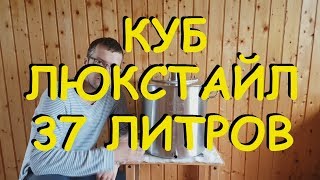 КУБ
ЛЮКСТАЙЛ
37 ЛИТРОВ